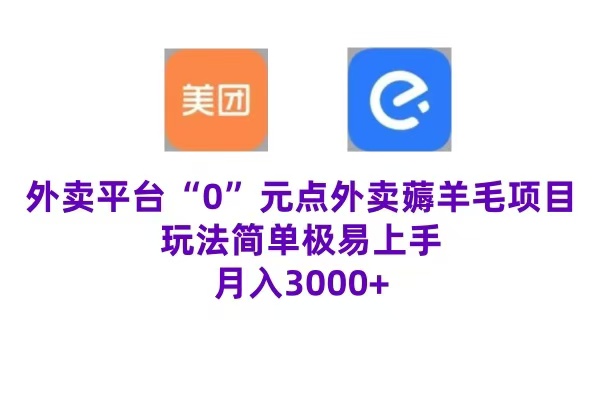 美团

外卖平台“0”元点外卖薅羊毛项目
玩法简单极易上手
月入3000+